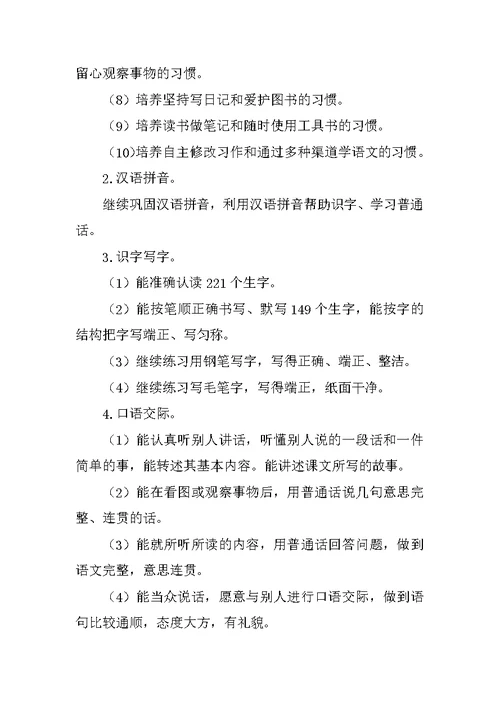 留心观察事物的习惯。

（8）培养坚持写日记和爱护图书的习惯。

（9）培养读书做笔记和随时使用工具书的习惯。

（10）培养自主修改习作和通过多种渠道学语文的习惯。

2.汉语拼音。

继续巩固汉语拼音，利用汉语拼音帮助识字、学习普通话。

3.识字写字。

（1）能准确认读 221 个生字。

（2）能按笔顺正确书写、默写 149 个生字，能按字的结构把字写端正、写匀称。

（3）继续练习用钢笔写字，写得正确、端正、整洁。

（4）继续练习写毛笔字，写得端正，纸面干净。

4.口语交际。

（1）能认真听别人讲话，听懂别人说的一段话和一件简单的事，能转述其基本内容。能讲述课文所写的故事。

（2）能在看图或观察事物后，用普通话说几句意思完整、连贯的话。

（3）能就所听所读的内容，用普通话回答问题，做到语文完整，意思连贯。

（4）能当众说话，愿意与别人进行口语交际，做到语句比较通顺，态度大方，有礼貌。